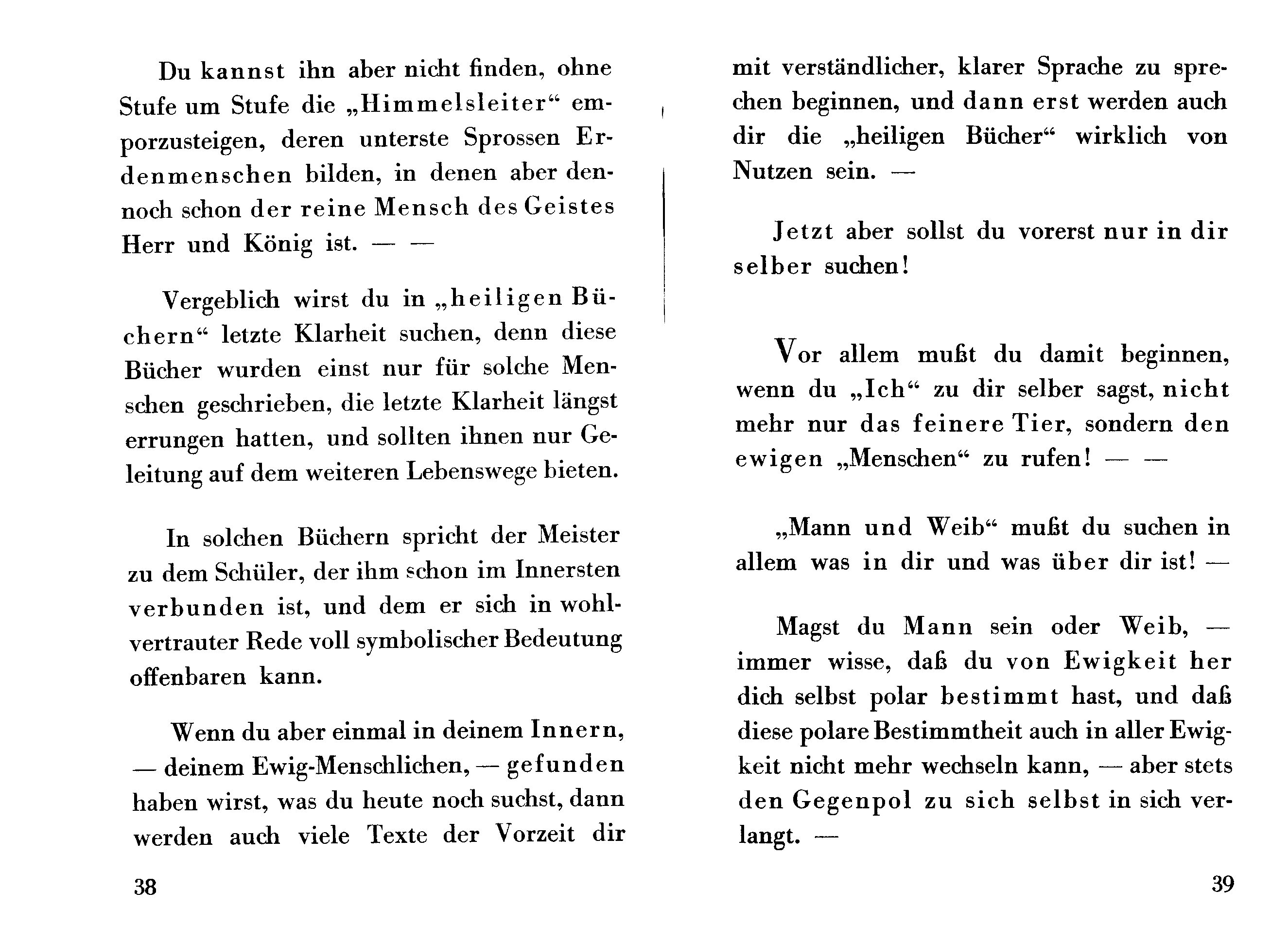 Du kannst ihn aber nicht finden, ohne Stufe um Stufe die „Himmelsleiter“ emporzusteigen, deren unterste Sprossen Erdenmenschen bilden, in denen aber dennoch schon der reine Mensch des Geistes Herr und König ist. — —

Vergeblich wirst du in „heiligen Büchern“ letzte Klarheit suchen, denn diese Bücher wurden einst nur für solche Menschen geschrieben, die letzte Klarheit längst errungen hatten, und sollten ihnen nur Geleitung auf dem weiteren Lebenswege bieten.

In solchen Büchern spricht der Meister zu dem Schüler, der ihm schon im Innersten verbunden ist, und dem er sich in wohlvertrauter Rede voll symbolischer Bedeutung offenbaren kann.

Wenn du aber einmal in deinem Innern, — deinem Ewig-Menschlichen, — gefunden haben wirst, was du heute noch suchst, dann werden auch viele Texte der Vorzeit dir

38

mit verständlicher, klarer Sprache zu sprechen beginnen, und dann erst werden auch dir die „heiligen Bücher“ wirklich von Nutzen sein. —

Jetzt aber sollst du vorerst nur in dir selber suchen!

Vor allem mußt du damit beginnen, wenn du „Ich“ zu dir selber sagst, nicht mehr nur das feinere Tier, sondern den ewigen „Menschen“ zu rufen! — —

„Mann und Weib“ mußt du suchen in allem was in dir und was über dir ist! —

Magst du Mann sein oder Weib, — immer wisse, daß du von Ewigkeit her dich selbst polar bestimmt hast, und daß diese polare Bestimmtheit auch in aller Ewigkeit nicht mehr wechseln kann, — aber stets den Gegenpol zu sich selbst in sich verlangt. —

39